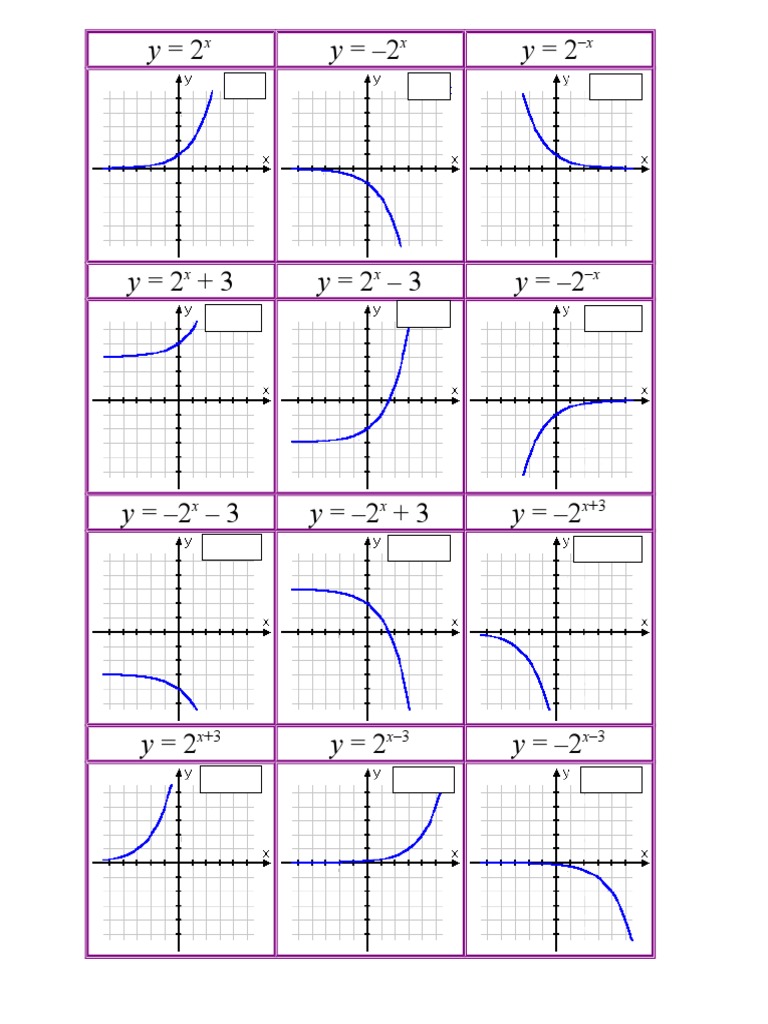 | $y = 2^x$ | $y = -2^x$ | $y = 2^{-x}$ |
|---|---|---|
| y x | y x | y x |
| $y = 2^x + 3$ | $y = 2^x - 3$ | $y = -2^{-x}$ |
| y x | y x | y x |
| $y = -2^x - 3$ | $y = -2^x + 3$ | $y = -2^{x+3}$ |
| y x | y x | y x |
| $y = 2^{x+3}$ | $y = 2^{x-3}$ | $y = -2^{x-3}$ |
| y x | y x | y x |